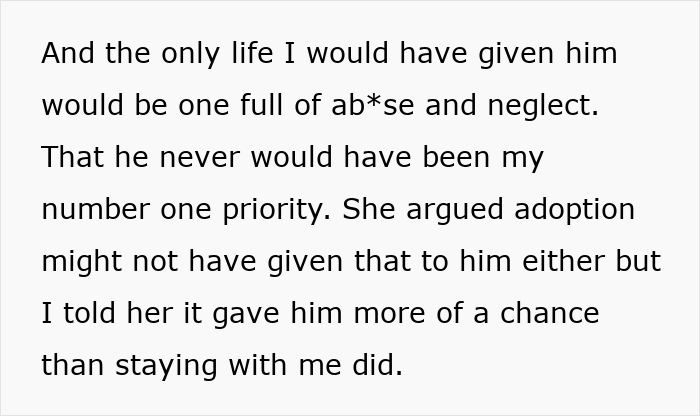 And the only life I would have given him would be one full of ab*se and neglect. That he never would have been my number one priority. She argued adoption might not have given that to him either but I told her it gave him more of a chance than staying with me did.